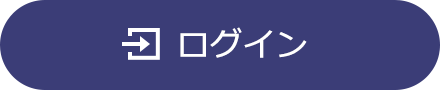 ログイン